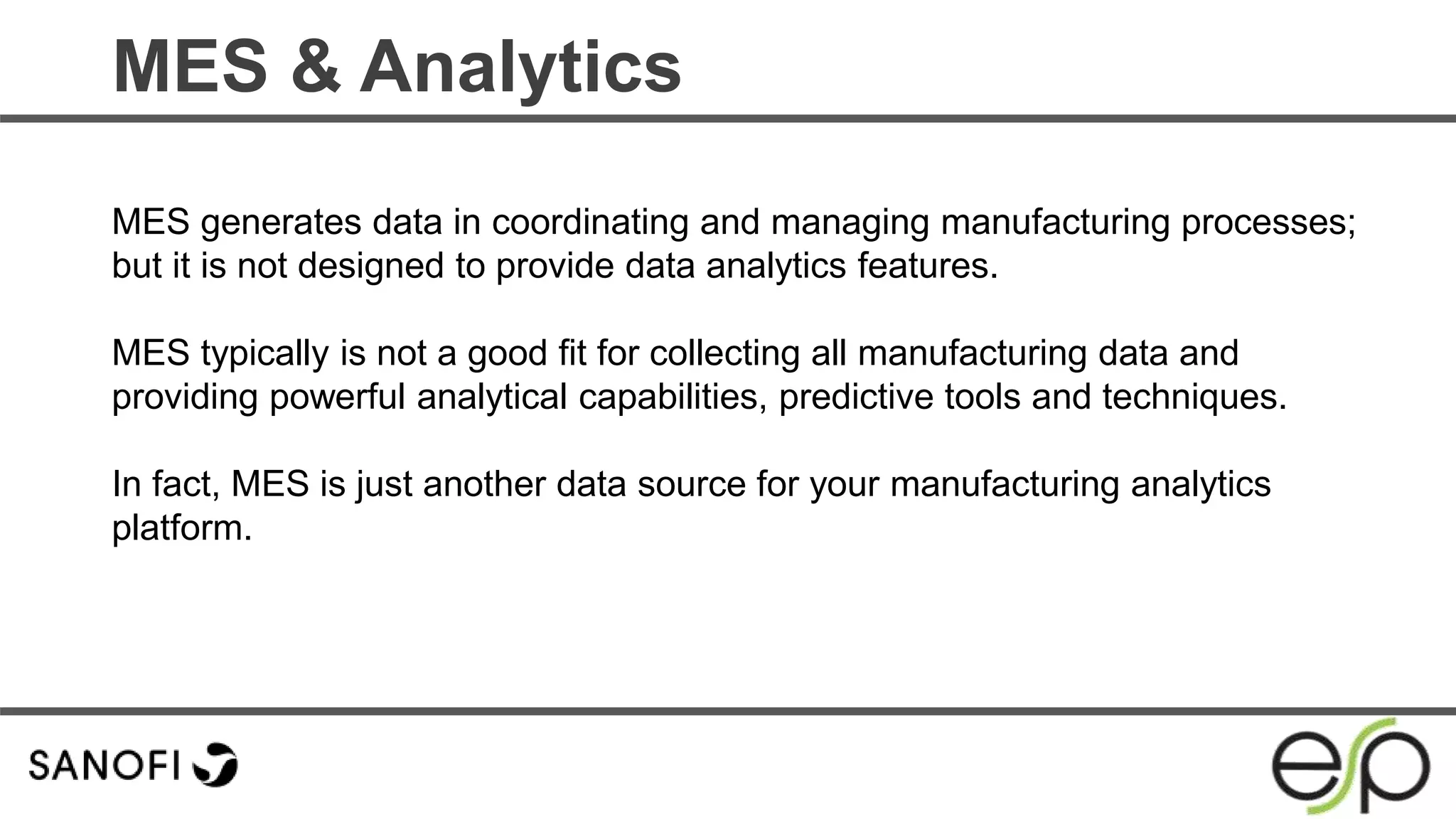 MES & Analytics

MES generates data in coordinating and managing manufacturing processes; but it is not designed to provide data analytics features.

MES typically is not a good fit for collecting all manufacturing data and providing powerful analytical capabilities, predictive tools and techniques.

In fact, MES is just another data source for your manufacturing analytics platform.

SANOFI

esp